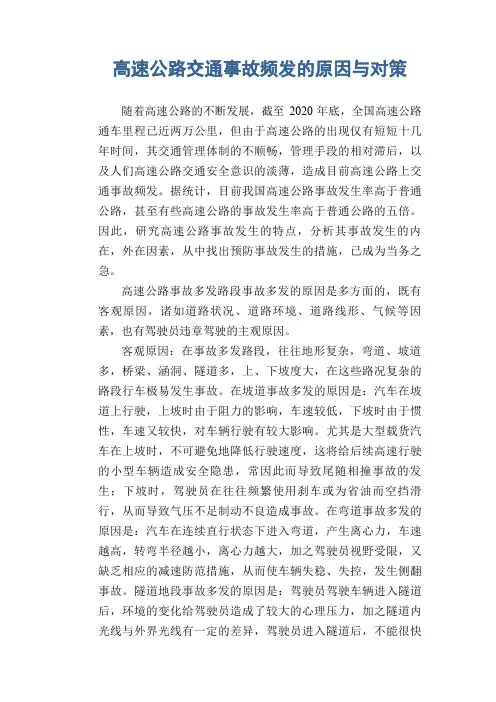 高速公路交通事故频发的原因与对策

随着高速公路的不断发展，截至 2020 年底，全国高速公路通车里程已近两万公里，但由于高速公路的出现仅有短短十几年时间，其交通管理体制的不顺畅，管理手段的相对滞后，以及人们高速公路交通安全意识的淡薄，造成目前高速公路上交通事故频发。据统计，目前我国高速公路事故发生率高于普通公路，甚至有些高速公路的事故发生率高于普通公路的五倍。因此，研究高速公路事故发生的特点，分析其事故发生的内在，外在因素，从中找出预防事故发生的措施，已成为当务之急。

高速公路事故多发路段事故多发的原因是多方面的，既有客观原因，诸如道路状况、道路环境、道路线形、气候等因素，也有驾驶员违章驾驶的主观原因。

客观原因：在事故多发路段，往往地形复杂，弯道、坡道多，桥梁、涵洞、隧道多，上、下坡度大，在这些路况复杂的路段行车极易发生事故。在坡道事故多发的原因是：汽车在坡道上行驶，上坡时由于阻力的影响，车速较低，下坡时由于惯性，车速又较快，对车辆行驶有较大影响。尤其是大型载货汽车在上坡时，不可避免地降低行驶速度，这将给后续高速行驶的小型车辆造成安全隐患，常因此而导致尾随相撞事故的发生；下坡时，驾驶员在往往频繁使用刹车或为省油而空挡滑行，从而导致气压不足制动不良造成事故。在弯道事故多发的原因是：汽车在连续直行状态下进入弯道，产生离心力，车速越高，转弯半径越小，离心力越大，加之驾驶员视野受限，又缺乏相应的减速防范措施，从而使车辆失稳、失控，发生侧翻事故。隧道地段事故多发的原因是：驾驶员驾驶车辆进入隧道后，环境的变化给驾驶员造成了较大的心理压力，加之隧道内光线与外界光线有一定的差异，驾驶员进入隧道后，不能很快